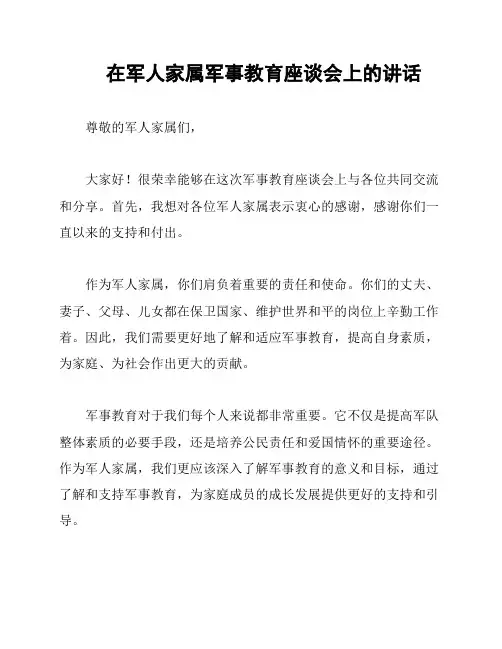 在军人家属军事教育座谈会上的讲话

尊敬的军人家属们，

大家好！很荣幸能够在这次军事教育座谈会上与各位共同交流和分享。首先，我想对各位军人家属表示衷心的感谢，感谢你们一直以来的支持和付出。

作为军人家属，你们肩负着重要的责任和使命。你们的丈夫、妻子、父母、儿女都在保卫国家、维护世界和平的岗位上辛勤工作着。因此，我们需要更好地了解和适应军事教育，提高自身素质，为家庭、为社会作出更大的贡献。

军事教育对于我们每个人来说都非常重要。它不仅是提高军队整体素质的必要手段，还是培养公民责任和爱国情怀的重要途径。作为军人家属，我们更应该深入了解军事教育的意义和目标，通过了解和支持军事教育，为家庭成员的成长发展提供更好的支持和引导。